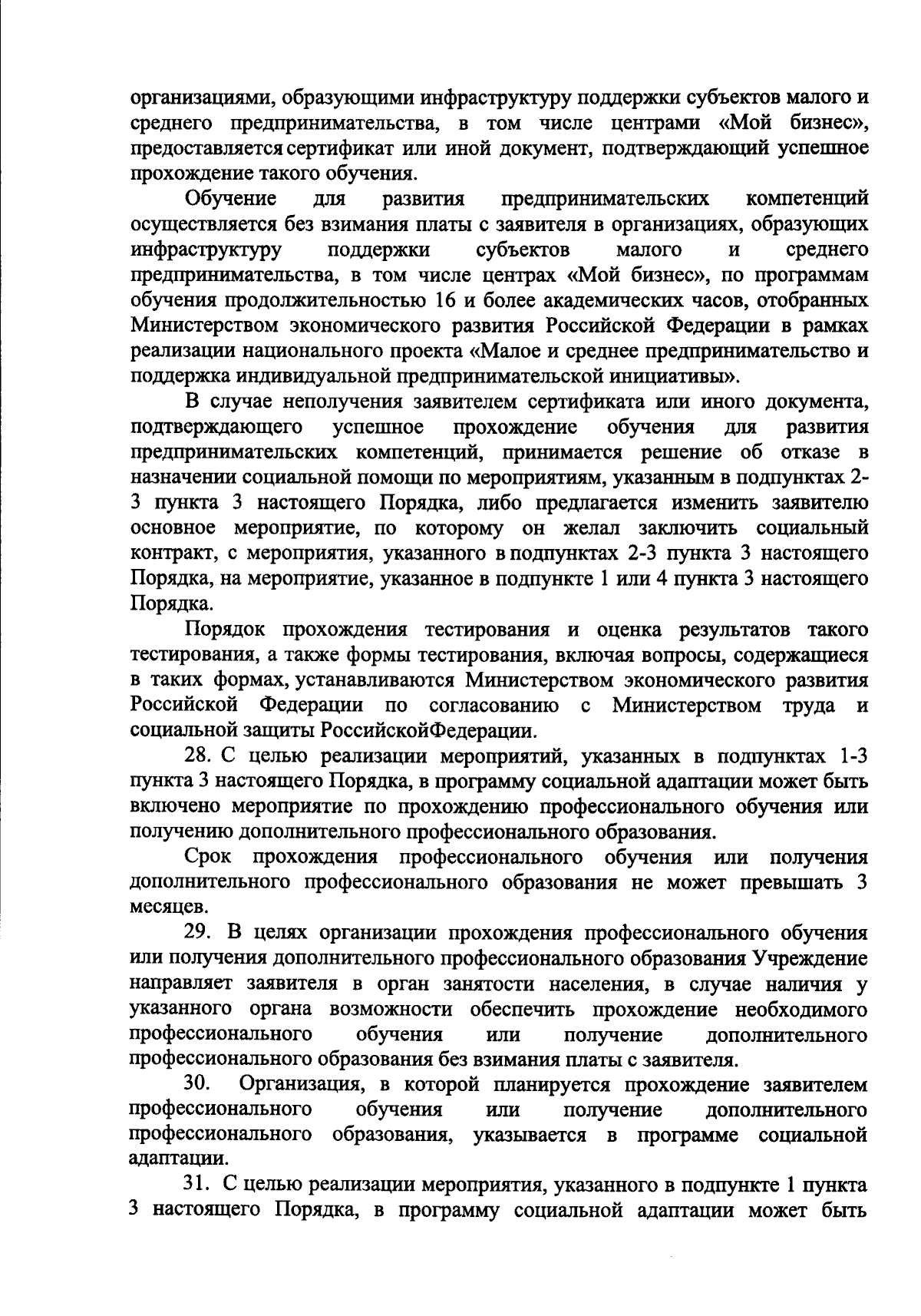 организациями, образующими инфраструктуру поддержки субъектов малого и среднего предпринимательства, в том числе центрами «Мой бизнес», предоставляется сертификат или иной документ, подтверждающий успешное прохождение такого обучения.

Обучение для развития предпринимательских компетенций осуществляется без взимания платы с заявителя в организациях, образующих инфраструктуру поддержки субъектов малого и среднего предпринимательства, в том числе центрах «Мой бизнес», по программам обучения продолжительностью 16 и более академических часов, отобранных Министерством экономического развития Российской Федерации в рамках реализации национального проекта «Малое и среднее предпринимательство и поддержка индивидуальной предпринимательской инициативы».

В случае неполучения заявителем сертификата или иного документа, подтверждающего успешное прохождение обучения для развития предпринимательских компетенций, принимается решение об отказе в назначении социальной помощи по мероприятиям, указанным в подпунктах 2-3 пункта 3 настоящего Порядка, либо предлагается изменить заявителю основное мероприятие, по которому он желал заключить социальный контракт, с мероприятия, указанного в подпунктах 2-3 пункта 3 настоящего Порядка, на мероприятие, указанное в подпункте 1 или 4 пункта 3 настоящего Порядка.

Порядок прохождения тестирования и оценка результатов такого тестирования, а также формы тестирования, включая вопросы, содержащиеся в таких формах, устанавливаются Министерством экономического развития Российской Федерации по согласованию с Министерством труда и социальной защиты РоссийскойФедерации.

28. С целью реализации мероприятий, указанных в подпунктах 1-3 пункта 3 настоящего Порядка, в программу социальной адаптации может быть включено мероприятие по прохождению профессионального обучения или получению дополнительного профессионального образования.

Срок прохождения профессионального обучения или получения дополнительного профессионального образования не может превышать 3 месяцев.

29. В целях организации прохождения профессионального обучения или получения дополнительного профессионального образования Учреждение направляет заявителя в орган занятости населения, в случае наличия у указанного органа возможности обеспечить прохождение необходимого профессионального обучения или получение дополнительного профессионального образования без взимания платы с заявителя.

30. Организация, в которой планируется прохождение заявителем профессионального обучения или получение дополнительного профессионального образования, указывается в программе социальной адаптации.

31. С целью реализации мероприятия, указанного в подпункте 1 пункта 3 настоящего Порядка, в программу социальной адаптации может быть